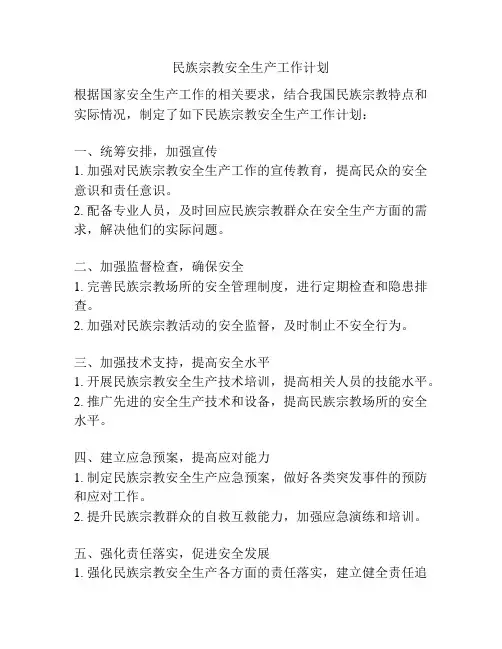 民族宗教安全生产工作计划

根据国家安全生产工作的相关要求，结合我国民族宗教特点和实际情况，制定了如下民族宗教安全生产工作计划：

一、统筹安排，加强宣传
1. 加强对民族宗教安全生产工作的宣传教育，提高民众的安全意识和责任意识。
2. 配备专业人员，及时回应民族宗教群众在安全生产方面的需求，解决他们的实际问题。

二、加强监督检查，确保安全
1. 完善民族宗教场所的安全管理制度，进行定期检查和隐患排查。
2. 加强对民族宗教活动的安全监督，及时制止不安全行为。

三、加强技术支持，提高安全水平
1. 开展民族宗教安全生产技术培训，提高相关人员的技能水平。
2. 推广先进的安全生产技术和设备，提高民族宗教场所的安全水平。

四、建立应急预案，提高应对能力
1. 制定民族宗教安全生产应急预案，做好各类突发事件的预防和应对工作。
2. 提升民族宗教群众的自救互救能力，加强应急演练和培训。

五、强化责任落实，促进安全发展
1. 强化民族宗教安全生产各方面的责任落实，建立健全责任追